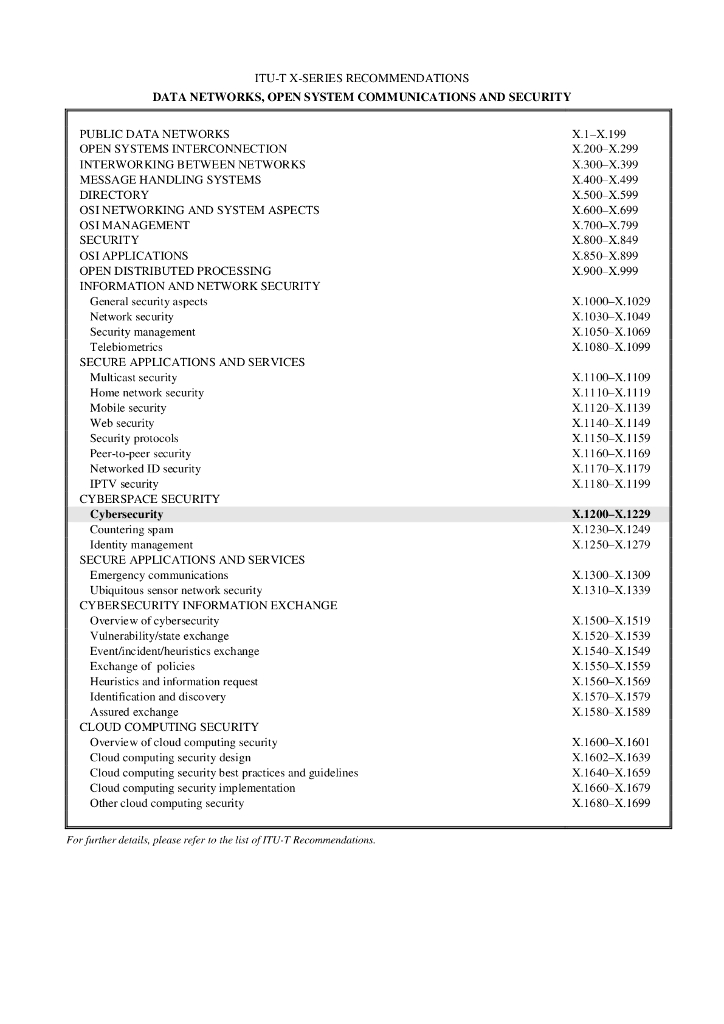 ITU-T X-SERIES RECOMMENDATIONS
DATA NETWORKS, OPEN SYSTEM COMMUNICATIONS AND SECURITY

| | |
|---|---|
| PUBLIC DATA NETWORKS | X.1–X.199 |
| OPEN SYSTEMS INTERCONNECTION | X.200–X.299 |
| INTERWORKING BETWEEN NETWORKS | X.300–X.399 |
| MESSAGE HANDLING SYSTEMS | X.400–X.499 |
| DIRECTORY | X.500–X.599 |
| OSI NETWORKING AND SYSTEM ASPECTS | X.600–X.699 |
| OSI MANAGEMENT | X.700–X.799 |
| SECURITY | X.800–X.849 |
| OSI APPLICATIONS | X.850–X.899 |
| OPEN DISTRIBUTED PROCESSING | X.900–X.999 |
| INFORMATION AND NETWORK SECURITY | |
| General security aspects | X.1000–X.1029 |
| Network security | X.1030–X.1049 |
| Security management | X.1050–X.1069 |
| Telebiometrics | X.1080–X.1099 |
| SECURE APPLICATIONS AND SERVICES | |
| Multicast security | X.1100–X.1109 |
| Home network security | X.1110–X.1119 |
| Mobile security | X.1120–X.1139 |
| Web security | X.1140–X.1149 |
| Security protocols | X.1150–X.1159 |
| Peer-to-peer security | X.1160–X.1169 |
| Networked ID security | X.1170–X.1179 |
| IPTV security | X.1180–X.1199 |
| CYBERSPACE SECURITY | |
| Cybersecurity | X.1200–X.1229 |
| Countering spam | X.1230–X.1249 |
| Identity management | X.1250–X.1279 |
| SECURE APPLICATIONS AND SERVICES | |
| Emergency communications | X.1300–X.1309 |
| Ubiquitous sensor network security | X.1310–X.1339 |
| CYBERSECURITY INFORMATION EXCHANGE | |
| Overview of cybersecurity | X.1500–X.1519 |
| Vulnerability/state exchange | X.1520–X.1539 |
| Event/incident/heuristics exchange | X.1540–X.1549 |
| Exchange of policies | X.1550–X.1559 |
| Heuristics and information request | X.1560–X.1569 |
| Identification and discovery | X.1570–X.1579 |
| Assured exchange | X.1580–X.1589 |
| CLOUD COMPUTING SECURITY | |
| Overview of cloud computing security | X.1600–X.1601 |
| Cloud computing security design | X.1602–X.1639 |
| Cloud computing security best practices and guidelines | X.1640–X.1659 |
| Cloud computing security implementation | X.1660–X.1679 |
| Other cloud computing security | X.1680–X.1699 |

For further details, please refer to the list of ITU-T Recommendations.